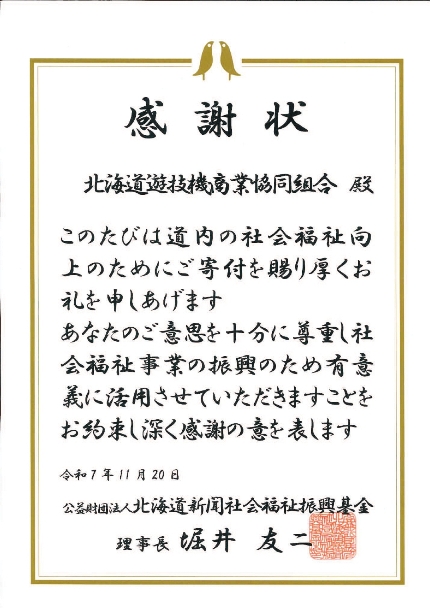 感謝状

北海道遊技機商業協同組合 殿

このたびは道内の社会福祉向上のためにご寄付を賜り厚くお礼を申しあげます
あなたのご意思を十分に尊重し社会福祉事業の振興のため有意義に活用させていただきますことをお約束し深く感謝の意を表します

令和7年11月20日

公益財団法人北海道新聞社会福祉振興基金

理事長 堀井 友二